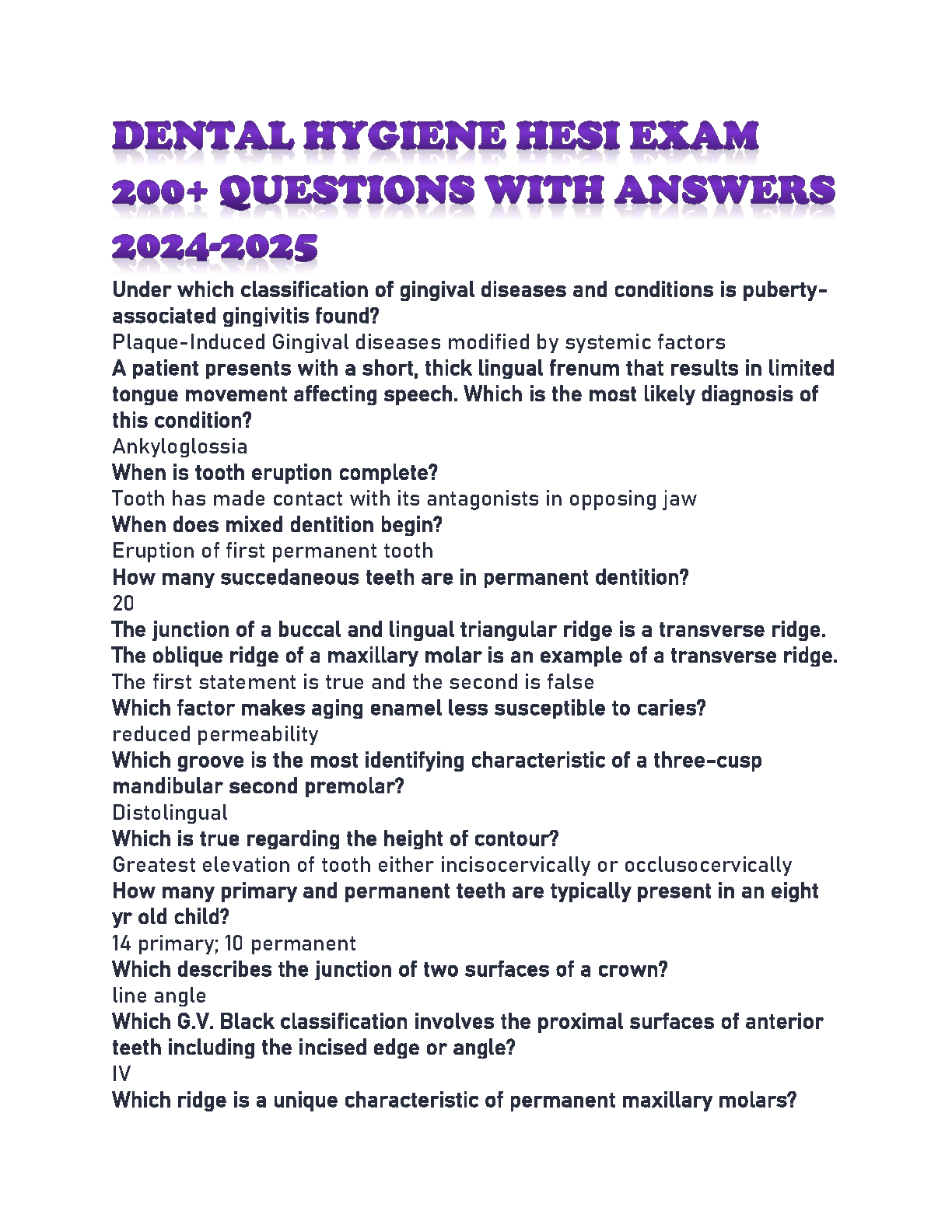 DENTAL HYGIENE HESI EXAM 200+ QUESTIONS WITH ANSWERS 2024-2025

Under which classification of gingival diseases and conditions is puberty-associated gingivitis found?
Plaque-Induced Gingival diseases modified by systemic factors
A patient presents with a short, thick lingual frenum that results in limited tongue movement affecting speech. Which is the most likely diagnosis of this condition?
Ankyloglossia
When is tooth eruption complete?
Tooth has made contact with its antagonists in opposing jaw
When does mixed dentition begin?
Eruption of first permanent tooth
How many succedaneous teeth are in permanent dentition?
20
The junction of a buccal and lingual triangular ridge is a transverse ridge. The oblique ridge of a maxillary molar is an example of a transverse ridge.
The first statement is true and the second is false
Which factor makes aging enamel less susceptible to caries?
reduced permeability
Which groove is the most identifying characteristic of a three-cusp mandibular second premolar?
Distolingual
Which is true regarding the height of contour?
Greatest elevation of tooth either incisocervically or occlusocervically
How many primary and permanent teeth are typically present in an eight yr old child?
14 primary; 10 permanent
Which describes the junction of two surfaces of a crown?
line angle
Which G.V. Black classification involves the proximal surfaces of anterior teeth including the incised edge or angle?
IV
Which ridge is a unique characteristic of permanent maxillary molars?